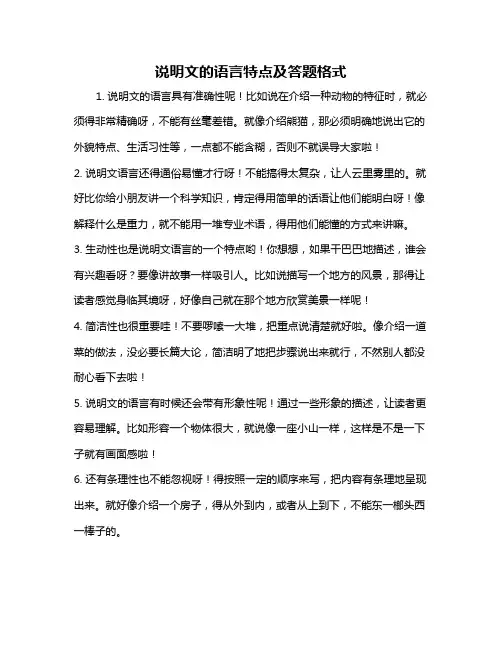 说明文的语言特点及答题格式

1. 说明文的语言具有准确性呢！比如说在介绍一种动物的特征时，就必须得非常精确呀，不能有丝毫差错。就像介绍熊猫，那必须明确地说出它的外貌特点、生活习性等，一点都不能含糊，否则不就误导大家啦！

2. 说明文语言还得通俗易懂才行呀！不能搞得太复杂，让人云里雾里的。就好比你给小朋友讲一个科学知识，肯定得用简单的话语让他们能明白呀！像解释什么是重力，就不能用一堆专业术语，得用他们能懂的方式来讲嘛。

3. 生动性也是说明文语言的一个特点哟！你想想，如果干巴巴地描述，谁会有兴趣看呀？要像讲故事一样吸引人。比如说描写一个地方的风景，那得让读者感觉身临其境呀，好像自己就在那个地方欣赏美景一样呢！

4. 简洁性也很重要哇！不要啰嗦一大堆，把重点说清楚就好啦。像介绍一道菜的做法，没必要长篇大论，简洁明了地把步骤说出来就行，不然别人都没耐心看下去啦！

5. 说明文的语言有时候还会带有形象性呢！通过一些形象的描述，让读者更容易理解。比如形容一个物体很大，就说像一座小山一样，这样是不是一下子就有画面感啦！

6. 还有条理性也不能忽视呀！得按照一定的顺序来写，把内容有条理地呈现出来。就好像介绍一个房子，得从外到内，或者从上到下，不能东一榔头西一棒子的。